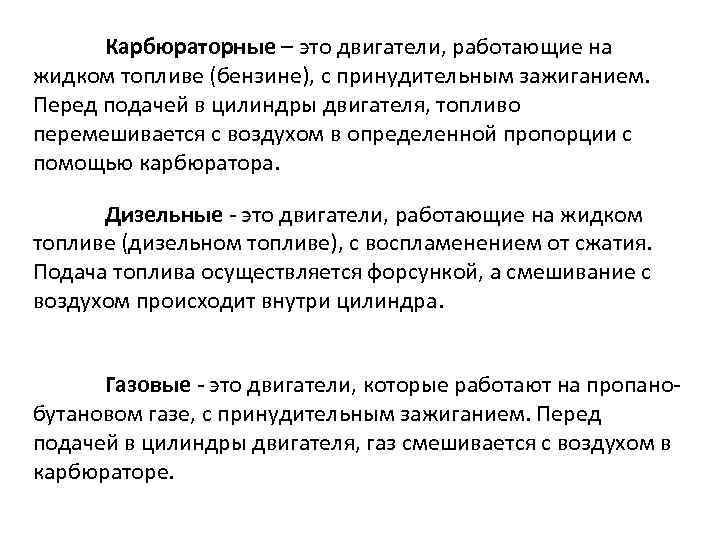 Карбюраторные – это двигатели, работающие на жидком топливе (бензине), с принудительным зажиганием. Перед подачей в цилиндры двигателя, топливо перемешивается с воздухом в определенной пропорции с помощью карбюратора.

Дизельные - это двигатели, работающие на жидком топливе (дизельном топливе), с воспламенением от сжатия. Подача топлива осуществляется форсункой, а смешивание с воздухом происходит внутри цилиндра.

Газовые - это двигатели, которые работают на пропано-бутановом газе, с принудительным зажиганием. Перед подачей в цилиндры двигателя, газ смешивается с воздухом в карбюраторе.